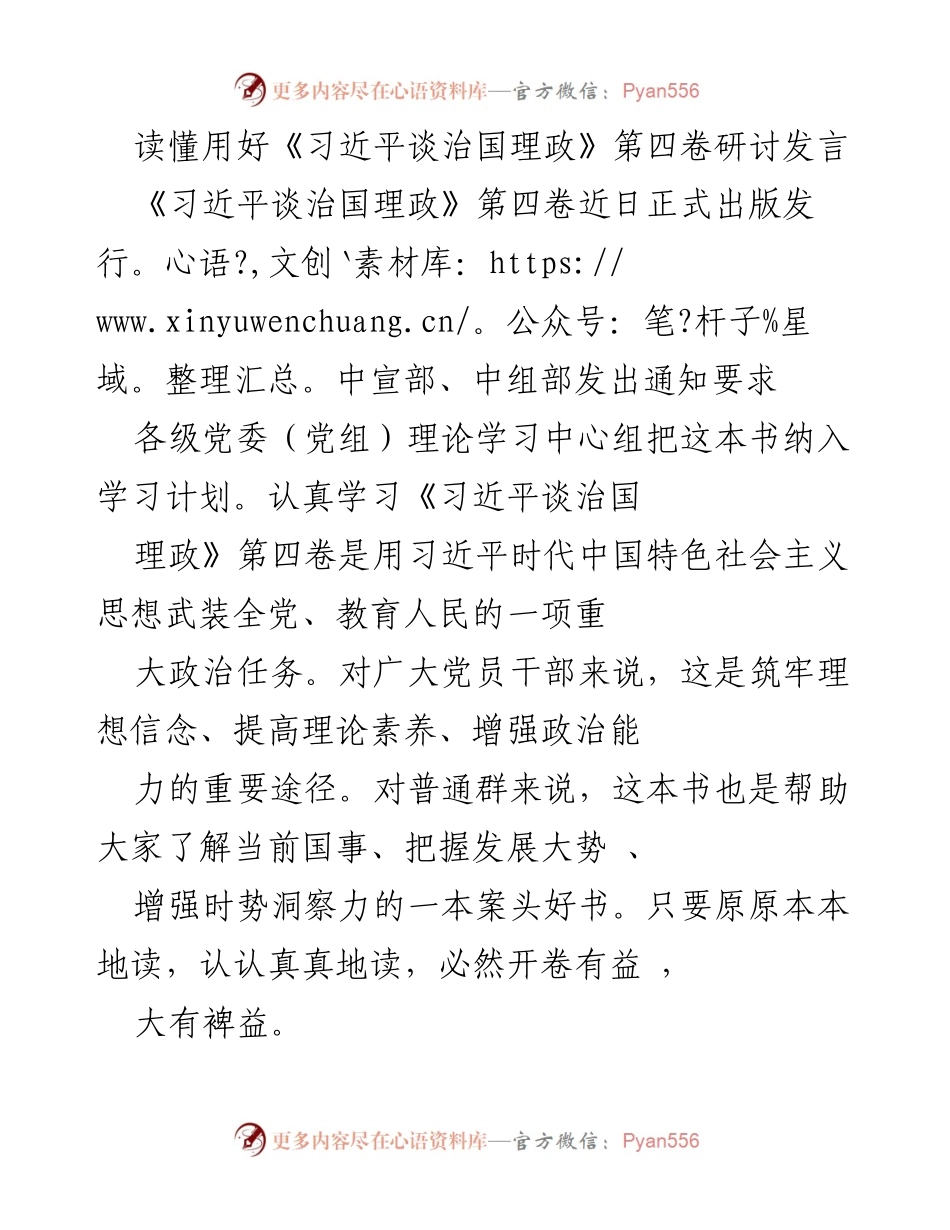 更多内容尽在心语资料库—官方微信：Pyan556

读懂用好《习近平谈治国理政》第四卷研讨发言

《习近平谈治国理政》第四卷近日正式出版发行。心语?,文创`素材库: https://www.xinyuwenchuang.cn/。公众号: 笔?杆子%星域。整理汇总。中宣部、中组部发出通知要求

各级党委（党组）理论学习中心组把这本书纳入学习计划。认真学习《习近平谈治国

理政》第四卷是用习近平时代中国特色社会主义思想武装全党、教育人民的一项重

大政治任务。对广大党员干部来说，这是筑牢理想信念、提高理论素养、增强政治能

力的重要途径。对普通群来说，这本书也是帮助大家了解当前国事、把握发展大势 、

增强时势洞察力的一本案头好书。只要原原本本地读，认认真真地读，必然开卷有益 ，

大有裨益。

更多内容尽在心语资料库—官方微信：Pyan556